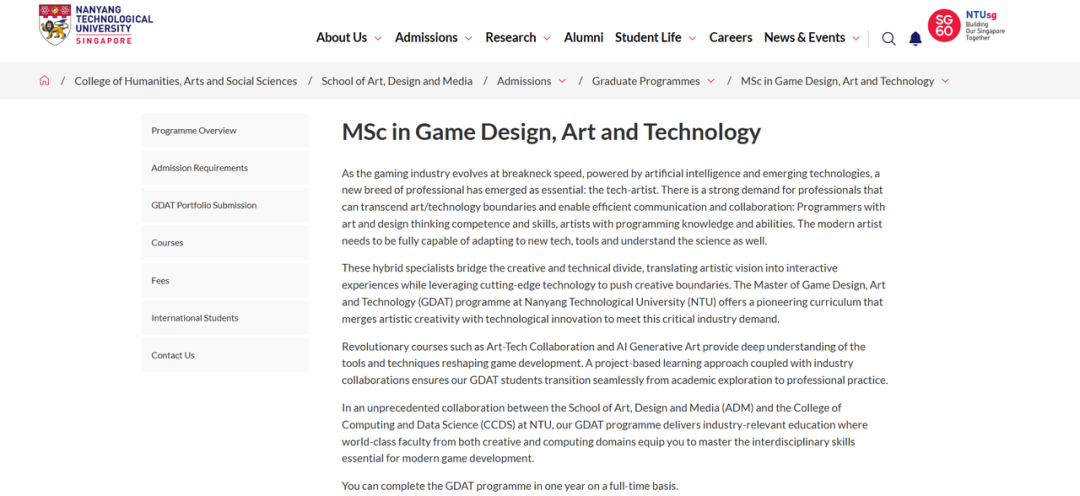 NANYANG TECHNOLOGICAL UNIVERSITY SINGAPORE

About Us Admissions Research Alumni Student Life Careers News & Events

SG 60 NTUsg Building Our Singapore Together

/ College of Humanities, Arts and Social Sciences / School of Art, Design and Media / Admissions / Graduate Programmes / MSc in Game Design, Art and Technology

Programme Overview

Admission Requirements

GDAT Portfolio Submission

Courses

Fees

International Students

Contact Us

MSc in Game Design, Art and Technology

As the gaming industry evolves at breakneck speed, powered by artificial intelligence and emerging technologies, a new breed of professional has emerged as essential: the tech-artist. There is a strong demand for professionals that can transcend art/technology boundaries and enable efficient communication and collaboration: Programmers with art and design thinking competence and skills, artists with programming knowledge and abilities. The modern artist needs to be fully capable of adapting to new tech, tools and understand the science as well.

These hybrid specialists bridge the creative and technical divide, translating artistic vision into interactive experiences while leveraging cutting-edge technology to push creative boundaries. The Master of Game Design, Art and Technology (GDAT) programme at Nanyang Technological University (NTU) offers a pioneering curriculum that merges artistic creativity with technological innovation to meet this critical industry demand.

Revolutionary courses such as Art-Tech Collaboration and AI Generative Art provide deep understanding of the tools and techniques reshaping game development. A project-based learning approach coupled with industry collaborations ensures our GDAT students transition seamlessly from academic exploration to professional practice.

In an unprecedented collaboration between the School of Art, Design and Media (ADM) and the College of Computing and Data Science (CCDS) at NTU, our GDAT programme delivers industry-relevant education where world-class faculty from both creative and computing domains equip you to master the interdisciplinary skills essential for modern game development.

You can complete the GDAT programme in one year on a full-time basis.